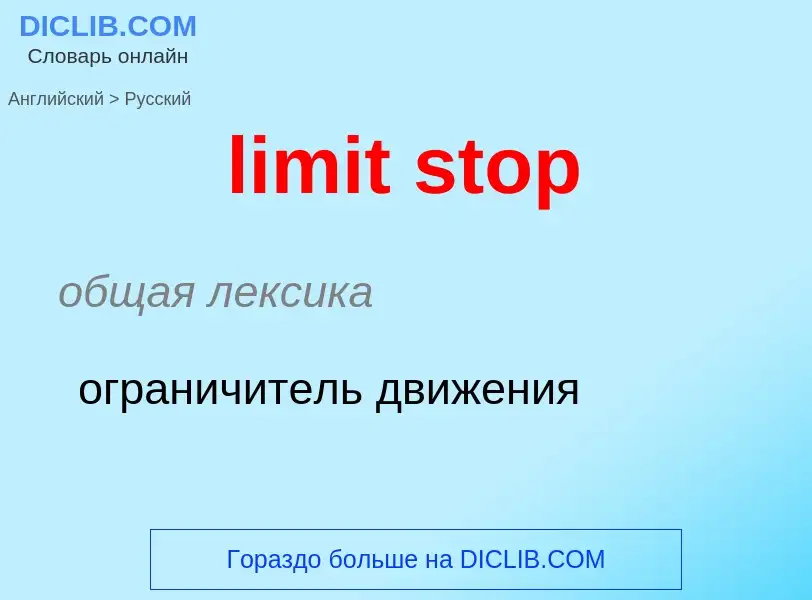 DICLIB.COM
Словарь онлайн

Английский > Русский

limit stop

общая лексика

ограничитель движения

Гораздо больше на DICLIB.COM